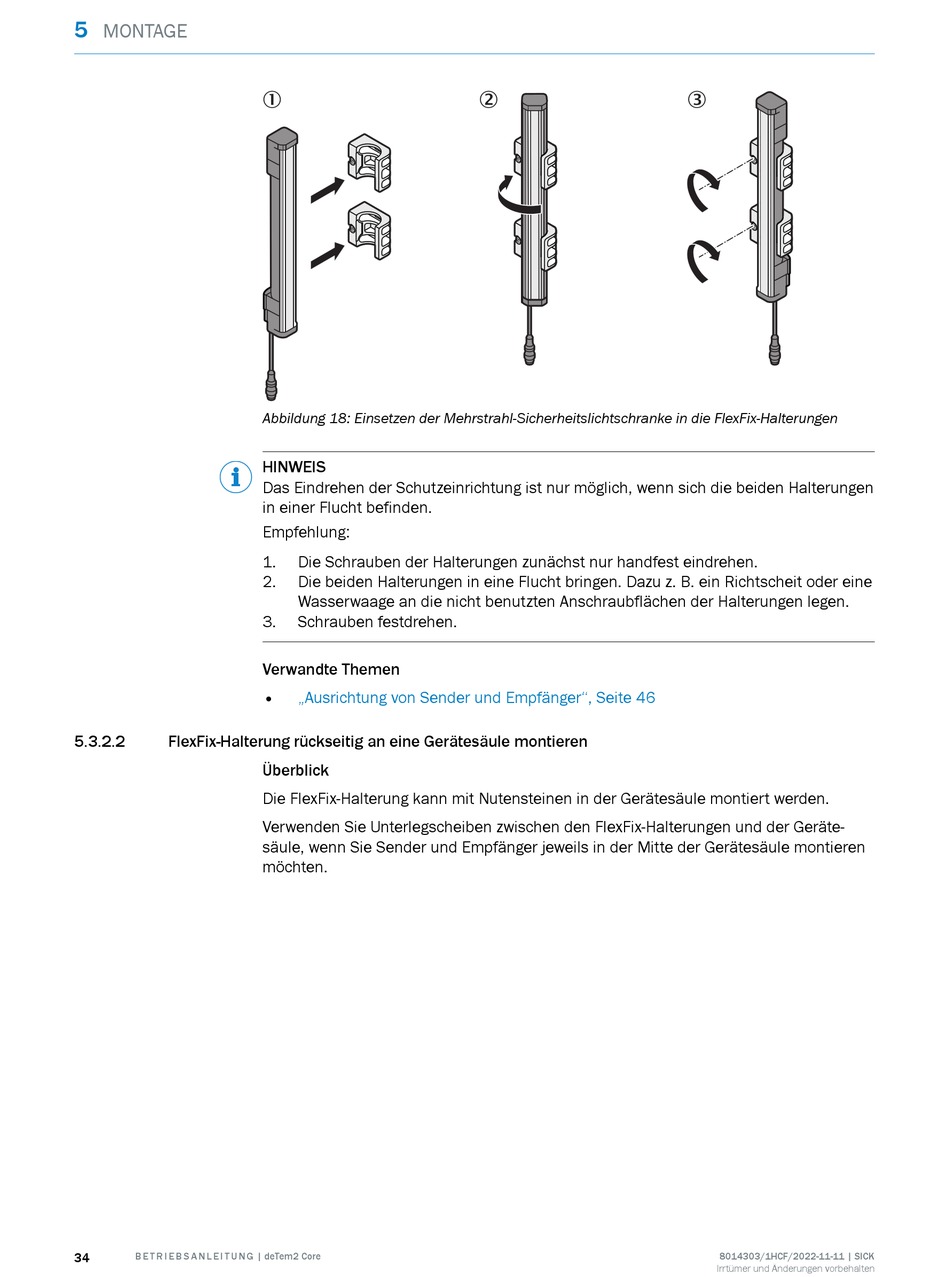 5 MONTAGE

①
②
③

Abbildung 18: Einsetzen der Mehrstrahl-Sicherheitslichtschranke in die FlexFix-Halterungen

HINWEIS
Das Eindrehen der Schutzeinrichtung ist nur möglich, wenn sich die beiden Halterungen in einer Flucht befinden.

Empfehlung:

1. Die Schrauben der Halterungen zunächst nur handfest eindrehen.
2. Die beiden Halterungen in eine Flucht bringen. Dazu z. B. ein Richtscheit oder eine Wasserwaage an die nicht benutzten Anschraubflächen der Halterungen legen.
3. Schrauben festdrehen.

Verwandte Themen

• „Ausrichtung von Sender und Empfänger“, Seite 46

5.3.2.2 FlexFix-Halterung rückseitig an eine Gerätesäule montieren

Überblick

Die FlexFix-Halterung kann mit Nutensteinen in der Gerätesäule montiert werden.

Verwenden Sie Unterlegscheiben zwischen den FlexFix-Halterungen und der Gerätesäule, wenn Sie Sender und Empfänger jeweils in der Mitte der Gerätesäule montieren möchten.

34 BETRIEBSANLEITUNG | deTem2 Core 8014303/1HCF/2022-11-11 | SICK
Irrtümer und Änderungen vorbehalten